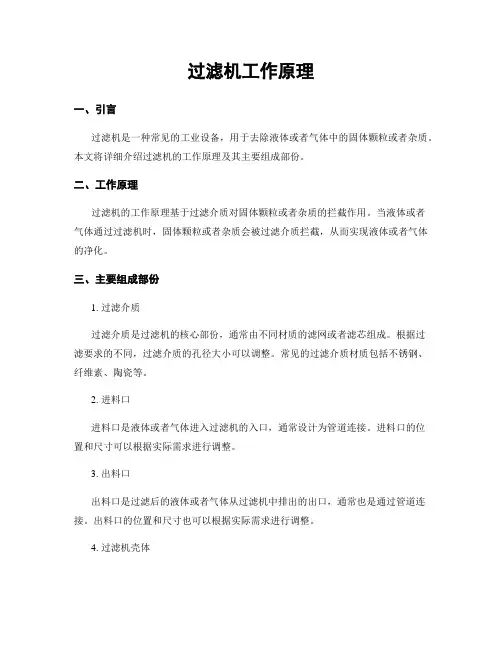 过滤机工作原理

一、引言

过滤机是一种常见的工业设备，用于去除液体或者气体中的固体颗粒或者杂质。本文将详细介绍过滤机的工作原理及其主要组成部份。

二、工作原理

过滤机的工作原理基于过滤介质对固体颗粒或者杂质的拦截作用。当液体或者气体通过过滤机时，固体颗粒或者杂质会被过滤介质拦截，从而实现液体或者气体的净化。

三、主要组成部份

1. 过滤介质

过滤介质是过滤机的核心部份，通常由不同材质的滤网或者滤芯组成。根据过滤要求的不同，过滤介质的孔径大小可以调整。常见的过滤介质材质包括不锈钢、纤维素、陶瓷等。

2. 进料口

进料口是液体或者气体进入过滤机的入口，通常设计为管道连接。进料口的位置和尺寸可以根据实际需求进行调整。

3. 出料口

出料口是过滤后的液体或者气体从过滤机中排出的出口，通常也是通过管道连接。出料口的位置和尺寸也可以根据实际需求进行调整。

4. 过滤机壳体